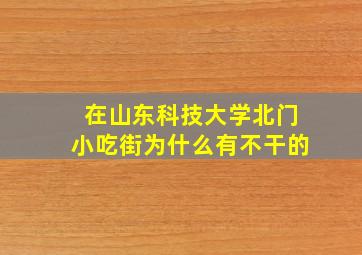 在山东科技大学北门
小吃街为什么有不干的